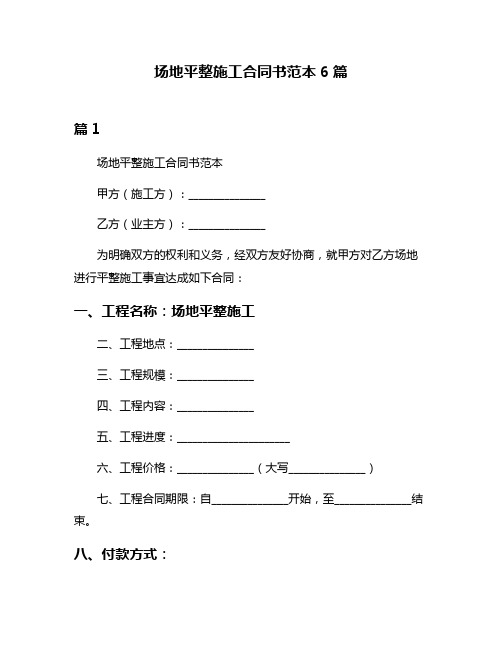 场地平整施工合同书范本 6 篇

篇 1

场地平整施工合同书范本

甲方（施工方）：______________

乙方（业主方）：______________

为明确双方的权利和义务，经双方友好协商，就甲方对乙方场地进行平整施工事宜达成如下合同：

一、工程名称：场地平整施工

二、工程地点：______________

三、工程规模：______________

四、工程内容：______________

五、工程进度：____________________

六、工程价格：______________（大写______________）

七、工程合同期限：自______________开始，至______________结束。

八、付款方式：